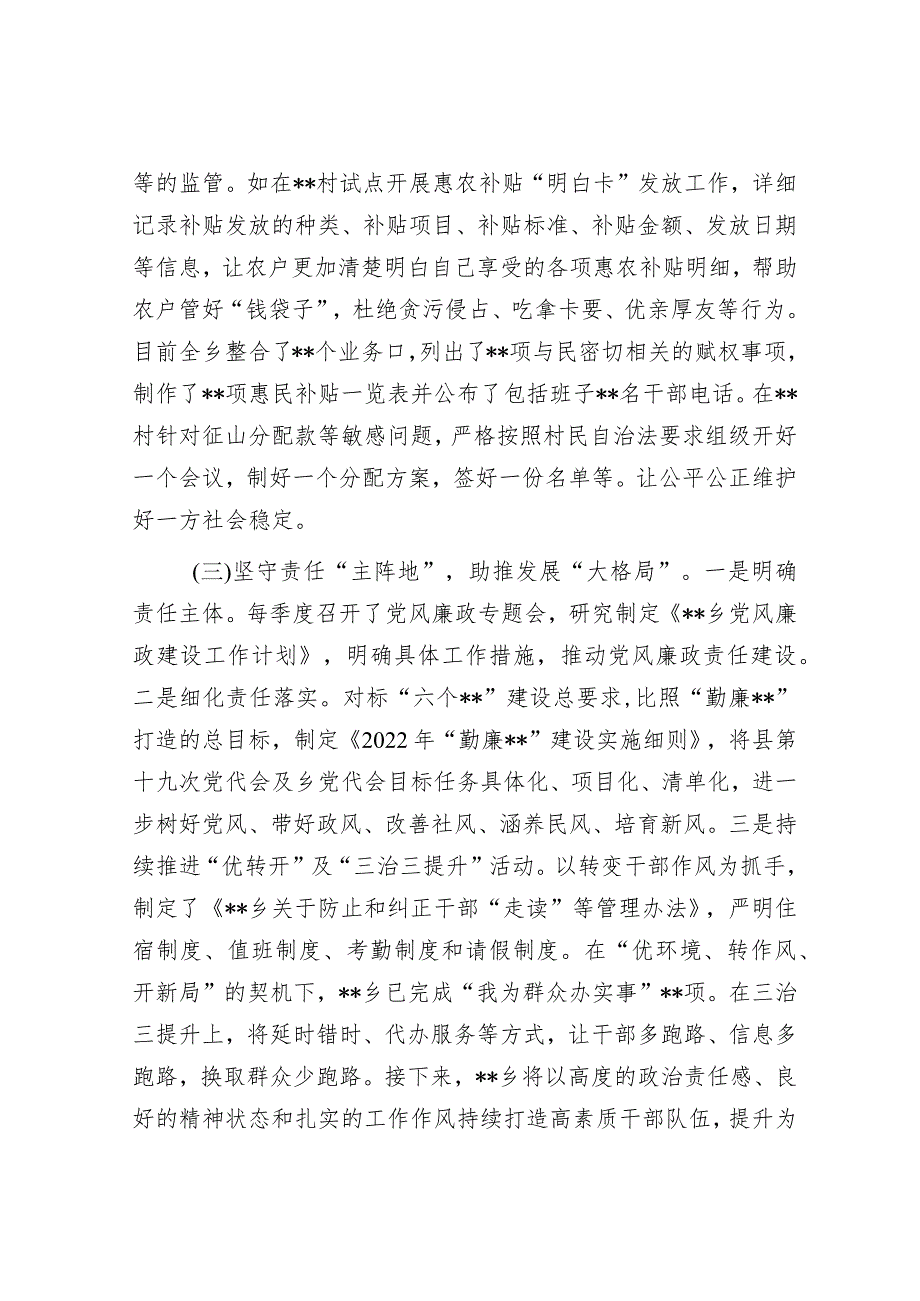 等的监管。如在**村试点开展惠农补贴“明白卡”发放工作，详细记录补贴发放的种类、补贴项目、补贴标准、补贴金额、发放日期等信息，让农户更加清楚明白自己享受的各项惠农补贴明细，帮助农户管好“钱袋子”，杜绝贪污侵占、吃拿卡要、优亲厚友等行为。目前全乡整合了**个业务口，列出了**项与民密切相关的赋权事项，制作了**项惠民补贴一览表并公布了包括班子**名干部电话。在**村针对征山分配款等敏感问题，严格按照村民自治法要求组级开好一个会议，制好一个分配方案，签好一份名单等。让公平公正维护好一方社会稳定。

(三)坚守责任“主阵地”，助推发展“大格局”。一是明确责任主体。每季度召开了党风廉政专题会，研究制定《**乡党风廉政建设工作计划》，明确具体工作措施，推动党风廉政责任建设。二是细化责任落实。对标“六个**”建设总要求，比照“勤廉**”打造的总目标，制定《2022年“勤廉**”建设实施细则》，将县第十九次党代会及乡党代会目标任务具体化、项目化、清单化，进一步树好党风、带好政风、改善社风、涵养民风、培育新风。三是持续推进“优转开”及“三治三提升”活动。以转变干部作风为抓手，制定了《**乡关于防止和纠正干部“走读”等管理办法》，严明住宿制度、值班制度、考勤制度和请假制度。在“优环境、转作风、开新局”的契机下，**乡已完成“我为群众办实事”**项。在三治三提升上，将延时错时、代办服务等方式，让干部多跑路、信息多跑路，换取群众少跑路。接下来，**乡将以高度的政治责任感、良好的精神状态和扎实的工作作风持续打造高素质干部队伍，提升为